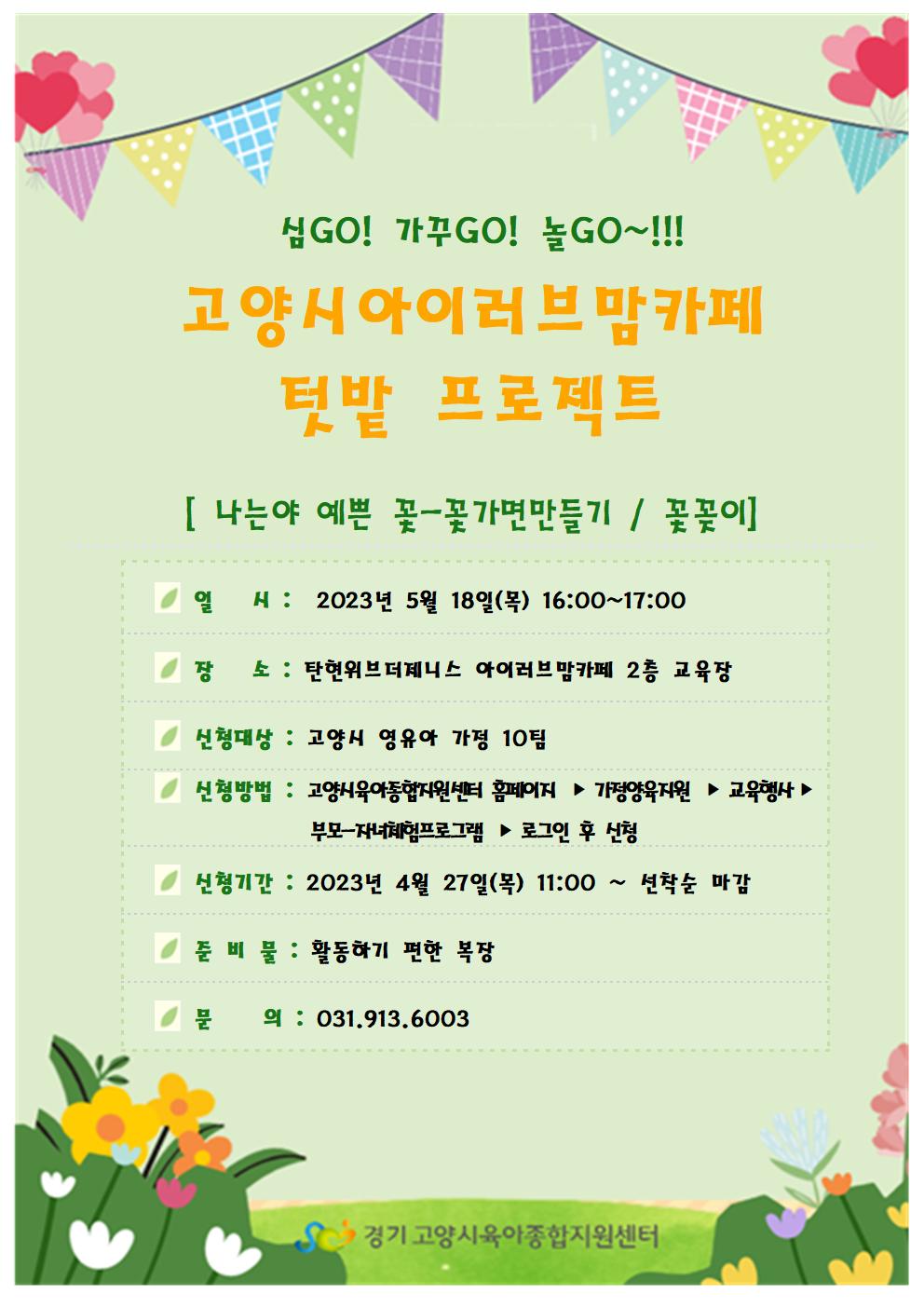 심GO! 가꾸GO! 놀GO~!!!

고양시아이러브맘카페
텃밭 프로젝트

[ 나는야 예쁜 꽃-꽃가면만들기 / 꽃꽂이]

일 시 : 2023년 5월 18일(목) 16:00~17:00

장 소 : 탄현위브더제니스 아이러브맘카페 2층 교육장

신청대상 : 고양시 영유아 가정 10팀

신청방법 : 고양시육아종합지원센터 홈페이지 ▶ 가정양육지원 ▶ 교육행사 ▶ 부모-자녀체험프로그램 ▶ 로그인 후 신청

신청기간 : 2023년 4월 27일(목) 11:00 ~ 선착순 마감

준 비 물 : 활동하기 편한 복장

문 의 : 031.913.6003

경기 고양시육아종합지원센터